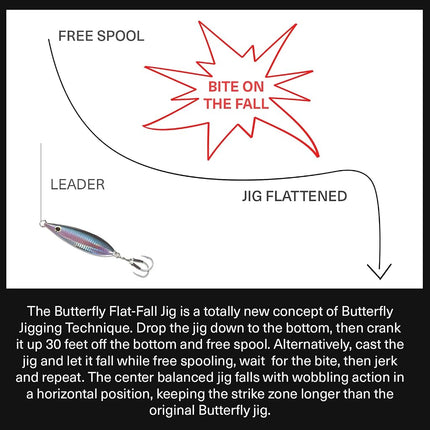 FREE SPOOL

BITE ON THE FALL

LEADER

JIG FLATTENED

The Butterfly Flat-Fall Jig is a totally new concept of Butterfly Jigging Technique. Drop the jig down to the bottom, then crank it up 30 feet off the bottom and free spool. Alternatively, cast the jig and let it fall while free spooling, wait for the bite, then jerk and repeat. The center balanced jig falls with wobbling action in a horizontal position, keeping the strike zone longer than the original Butterfly jig.